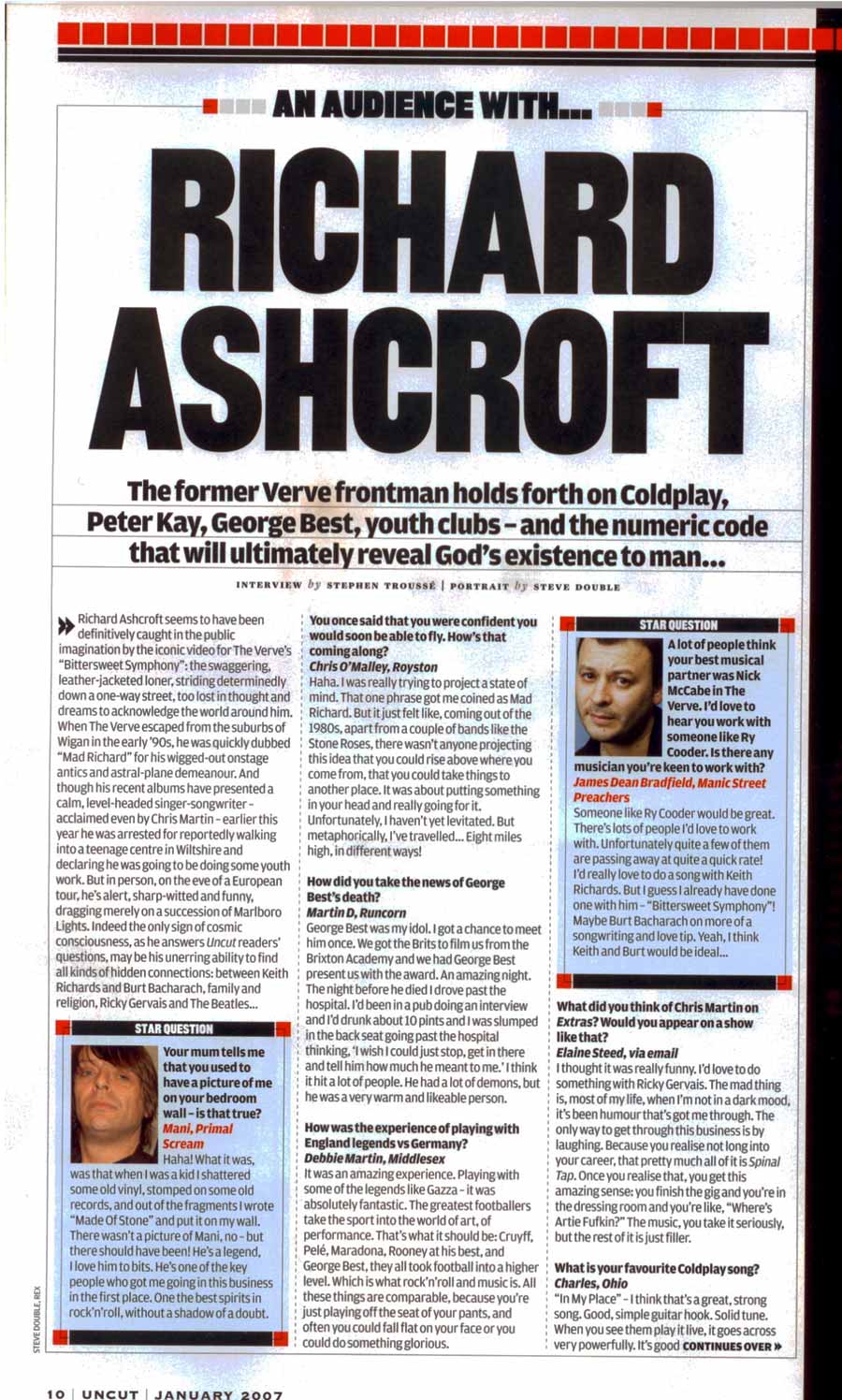 AN AUDIENCE WITH...

RICHARD ASHCROFT

The former Verve frontman holds forth on Coldplay, Peter Kay, George Best, youth clubs – and the numeric code that will ultimately reveal God's existence to man...

INTERVIEW by STEPHEN TROUSSÉ | PORTRAIT by STEVE DOUBLE

Richard Ashcroft seems to have been definitively caught in the public imagination by the iconic video for The Verve's "Bittersweet Symphony": the swaggering, leather-jacketed loner, striding determinedly down a one-way street, too lost in thought and dreams to acknowledge the world around him. When The Verve escaped from the suburbs of Wigan in the early '90s, he was quickly dubbed "Mad Richard" for his wigged-out onstage antics and astral-plane demeanour. And though his recent albums have presented a calm, level-headed singer-songwriter – acclaimed even by Chris Martin – earlier this year he was arrested for reportedly walking into a teenage centre in Wiltshire and declaring he was going to be doing some youth work. But in person, on the eve of a European tour, he's alert, sharp-witted and funny, dragging merely on a succession of Marlboro Lights. Indeed the only sign of cosmic consciousness, as he answers Uncut readers' questions, may be his unerring ability to find all kinds of hidden connections: between Keith Richards and Burt Bacharach, family and religion, Ricky Gervais and The Beatles...

STAR QUESTION

Your mum tells me that you used to have a picture of me on your bedroom wall – is that true?
Mani, Primal Scream
Haha! What it was, was that when I was a kid I shattered some old vinyl, stomped on some old records, and out of the fragments I wrote "Made Of Stone" and put it on my wall. There wasn't a picture of Mani, no – but there should have been! He's a legend, I love him to bits. He's one of the key people who got me going in this business in the first place. One the best spirits in rock'n'roll, without a shadow of a doubt.

You once said that you were confident you would soon be able to fly. How's that coming along?
Chris O'Malley, Royston
Haha. I was really trying to project a state of mind. That one phrase got me coined as Mad Richard. But it just felt like, coming out of the 1980s, apart from a couple of bands like the Stone Roses, there wasn't anyone projecting this idea that you could rise above where you come from, that you could take things to another place. It was about putting something in your head and really going for it. Unfortunately, I haven't yet levitated. But metaphorically, I've travelled... Eight miles high, in different ways!

How did you take the news of George Best's death?
Martin D, Runcorn
George Best was my idol. I got a chance to meet him once. We got the Brits to film us from the Brixton Academy and we had George Best present us with the award. An amazing night. The night before he died I drove past the hospital. I'd been in a pub doing an interview and I'd drunk about 10 pints and I was slumped in the back seat going past the hospital thinking, 'I wish I could just stop, get in there and tell him how much he meant to me.' I think it hit a lot of people. He had a lot of demons, but he was a very warm and likeable person.

How was the experience of playing with England legends vs Germany?
Debbie Martin, Middlesex
It was an amazing experience. Playing with some of the legends like Gazza – it was absolutely fantastic. The greatest footballers take the sport into the world of art, of performance. That's what it should be: Cruyff, Pelé, Maradona, Rooney at his best, and George Best, they all took football into a higher level. Which is what rock'n'roll and music is. All these things are comparable, because you're just playing off the seat of your pants, and often you could fall flat on your face or you could do something glorious.

STAR QUESTION

A lot of people think your best musical partner was Nick McCabe in The Verve. I'd love to hear you work with someone like Ry Cooder. Is there any musician you're keen to work with?
James Dean Bradfield, Manic Street Preachers
Someone like Ry Cooder would be great. There's lots of people I'd love to work with. Unfortunately quite a few of them are passing away at quite a quick rate! I'd really love to do a song with Keith Richards. But I guess I already have done one with him – "Bittersweet Symphony"! Maybe Burt Bacharach on more of a songwriting and love tip. Yeah, I think Keith and Burt would be ideal...

What did you think of Chris Martin on Extras? Would you appear on a show like that?
Elaine Steed, via email
I thought it was really funny. I'd love to do something with Ricky Gervais. The mad thing is, most of my life, when I'm not in a dark mood, it's been humour that's got me through. The only way to get through this business is by laughing. Because you realise not long into your career, that pretty much all of it is Spinal Tap. Once you realise that, you get this amazing sense: you finish the gig and you're in the dressing room and you're like, "Where's Artie Fufkin?" The music, you take it seriously, but the rest of it is just filler.

What is your favourite Coldplay song?
Charles, Ohio
"In My Place" – I think that's a great, strong song. Good, simple guitar hook. Solid tune. When you see them play it live, it goes across very powerfully. It's good CONTINUES OVER »

STEVE DOUBLE, REX

10 | UNCUT | JANUARY 2007